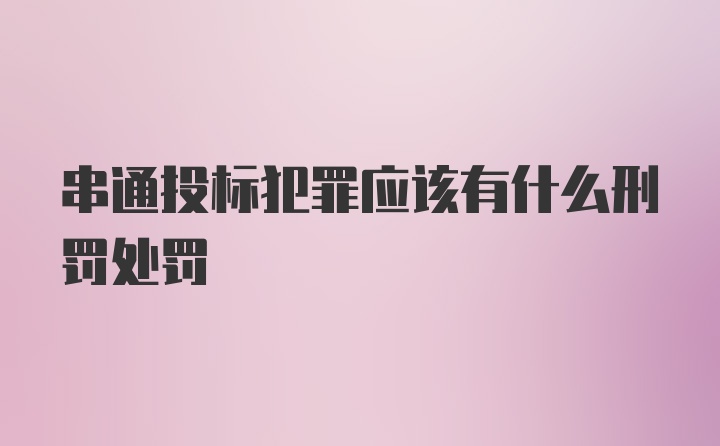 串通投标犯罪应该有什么刑罚处罚